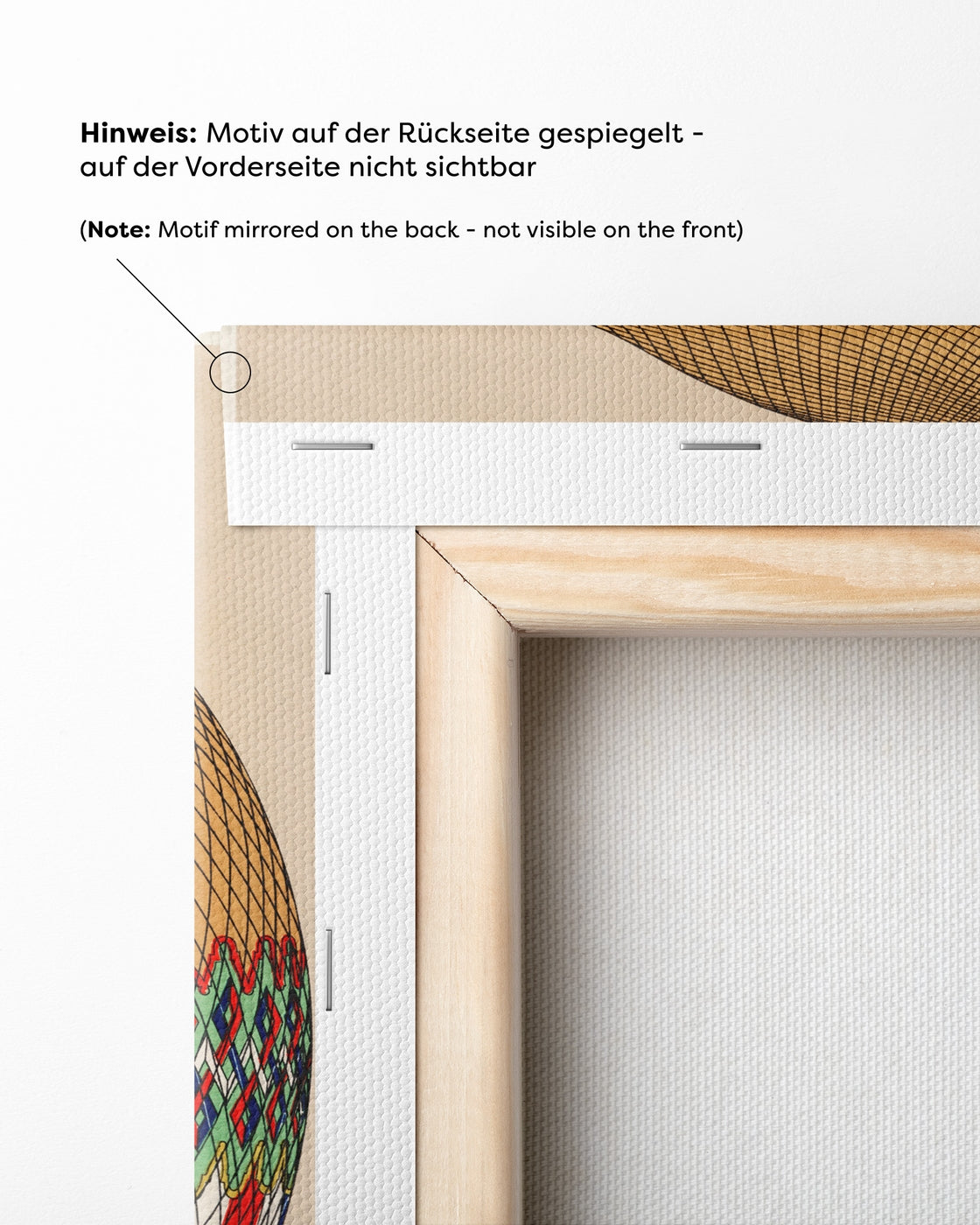 Hinweis: Motiv auf der Rückseite gespiegelt - auf der Vorderseite nicht sichtbar

(Note: Motif mirrored on the back - not visible on the front)